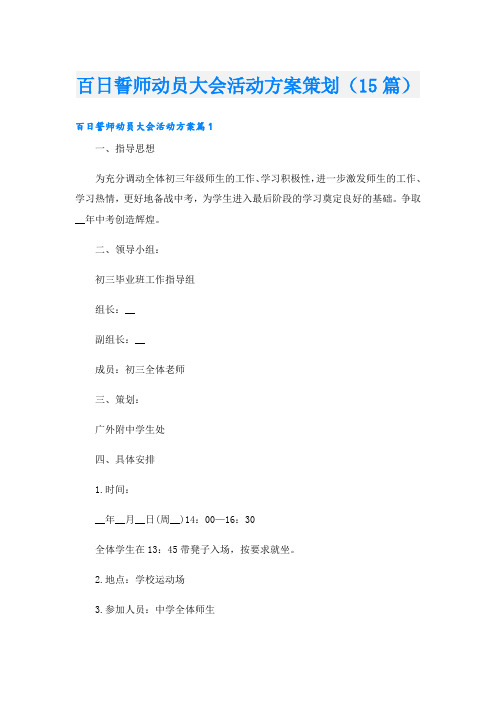 百日誓师动员大会活动方案策划（15篇）

百日誓师动员大会活动方案篇1

一、指导思想

为充分调动全体初三年级师生的工作、学习积极性，进一步激发师生的工作、学习热情，更好地备战中考，为学生进入最后阶段的学习奠定良好的基础。争取__年中考创造辉煌。

二、领导小组：

初三毕业班工作指导组

组长：__

副组长：__

成员：初三全体老师

三、策划：

广外附中学生处

四、具体安排

1.时间：

__年__月__日(周__)14：00—16：30

全体学生在13：45带凳子入场，按要求就坐。

2.地点：学校运动场

3.参加人员：中学全体师生